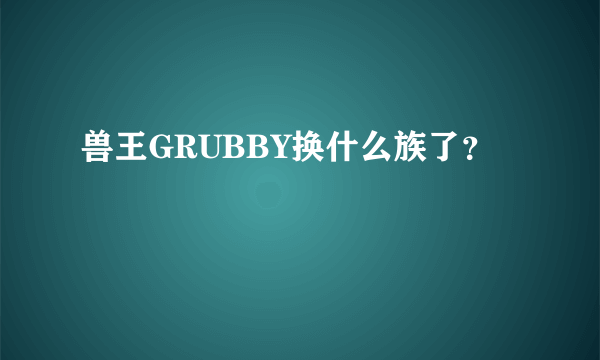 兽王GRUBBY换什么族了?